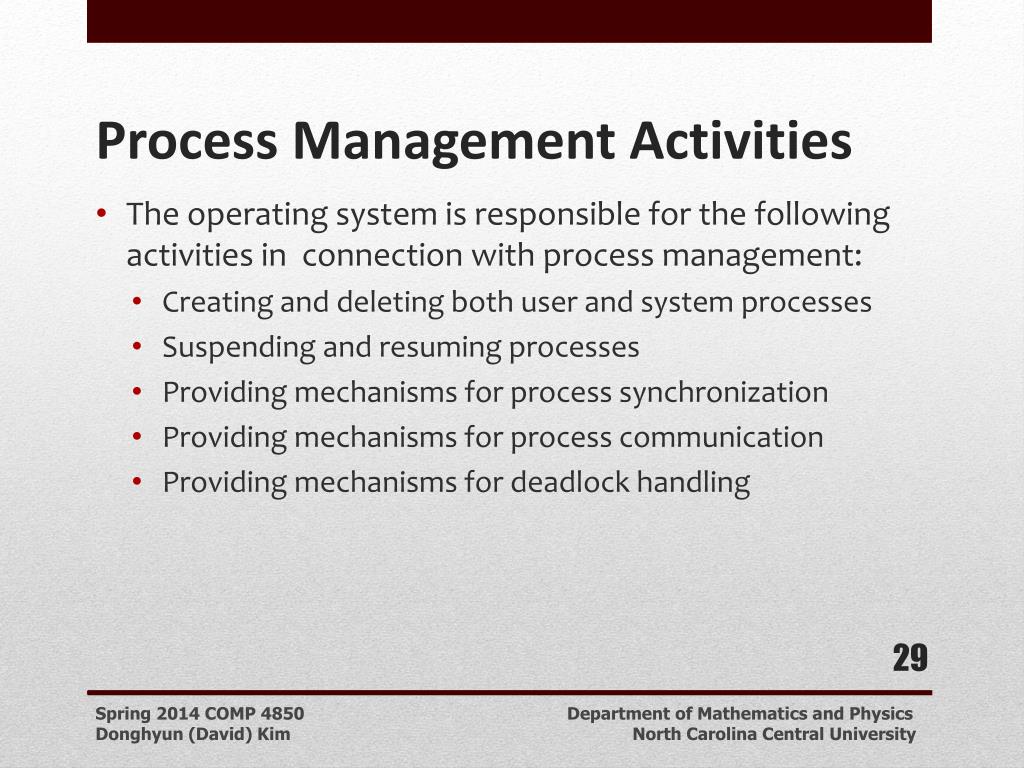 Process Management Activities

• The operating system is responsible for the following activities in connection with process management:
  • Creating and deleting both user and system processes
  • Suspending and resuming processes
  • Providing mechanisms for process synchronization
  • Providing mechanisms for process communication
  • Providing mechanisms for deadlock handling

29

Spring 2014 COMP 4850
Donghyun (David) Kim

Department of Mathematics and Physics
North Carolina Central University